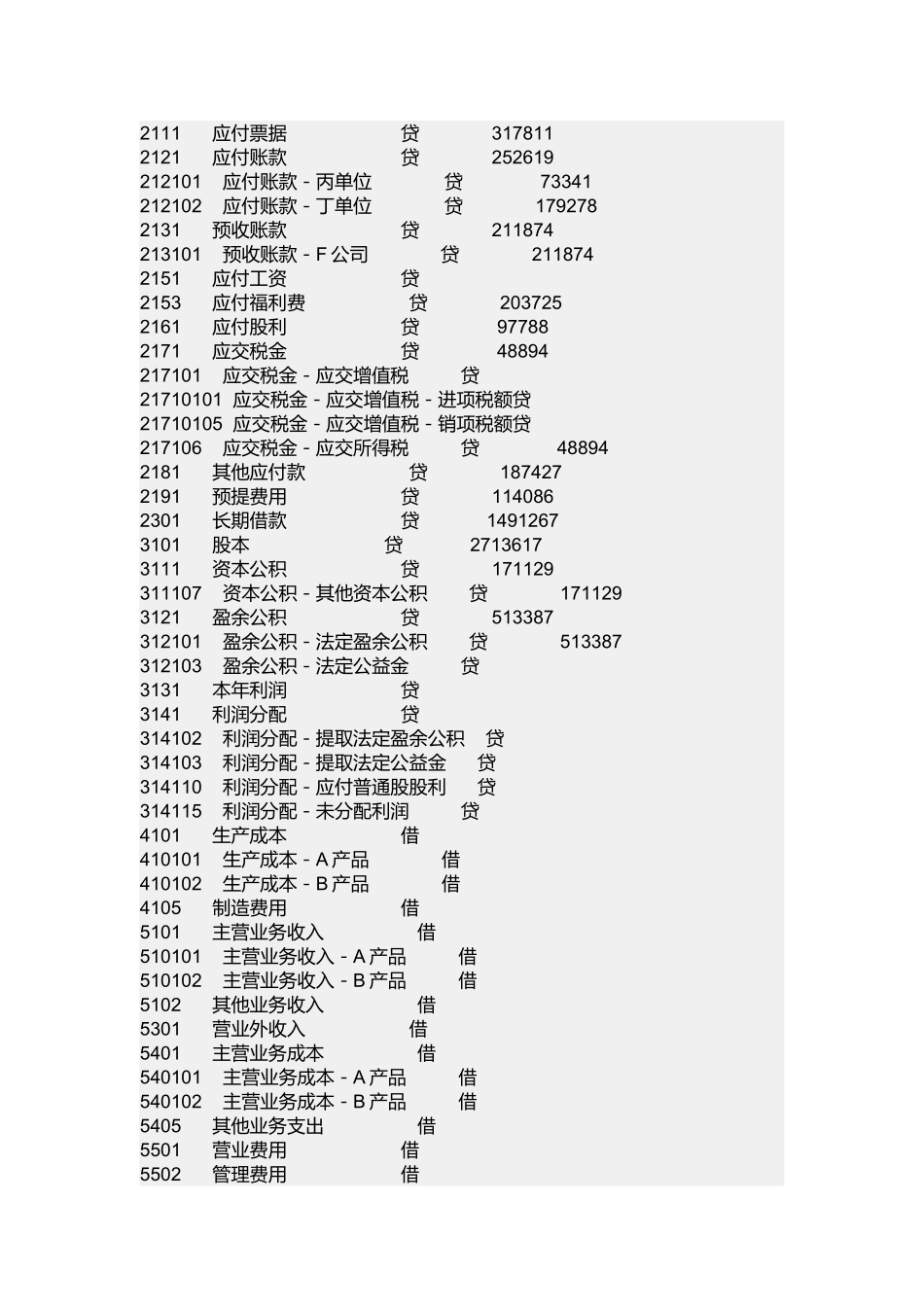 2111 应付票据 贷 317811
2121 应付账款 贷 252619
212101 应付账款 - 丙单位 贷 73341
212102 应付账款 - 丁单位 贷 179278
2131 预收账款 贷 211874
213101 预收账款 - F 公司 贷 211874
2151 应付工资 贷
2153 应付福利费 贷 203725
2161 应付股利 贷 97788
2171 应交税金 贷 48894
217101 应交税金 - 应交增值税 贷
21710101 应交税金 - 应交增值税 - 进项税额贷
21710105 应交税金 - 应交增值税 - 销项税额贷
217106 应交税金 - 应交所得税 贷 48894
2181 其他应付款 贷 187427
2191 预提费用 贷 114086
2301 长期借款 贷 1491267
3101 股本 贷 2713617
3111 资本公积 贷 171129
311107 资本公积 - 其他资本公积 贷 171129
3121 盈余公积 贷 513387
312101 盈余公积 - 法定盈余公积 贷 513387
312103 盈余公积 - 法定公益金 贷
3131 本年利润 贷
3141 利润分配 贷
314102 利润分配 - 提取法定盈余公积 贷
314103 利润分配 - 提取法定公益金 贷
314110 利润分配 - 应付普通股股利 贷
314115 利润分配 - 未分配利润 贷
4101 生产成本 借
410101 生产成本 - A 产品 借
410102 生产成本 - B 产品 借
4105 制造费用 借
5101 主营业务收入 借
510101 主营业务收入 - A 产品 借
510102 主营业务收入 - B 产品 借
5102 其他业务收入 借
5301 营业外收入 借
5401 主营业务成本 借
540101 主营业务成本 - A 产品 借
540102 主营业务成本 - B 产品 借
5405 其他业务支出 借
5501 营业费用 借
5502 管理费用 借